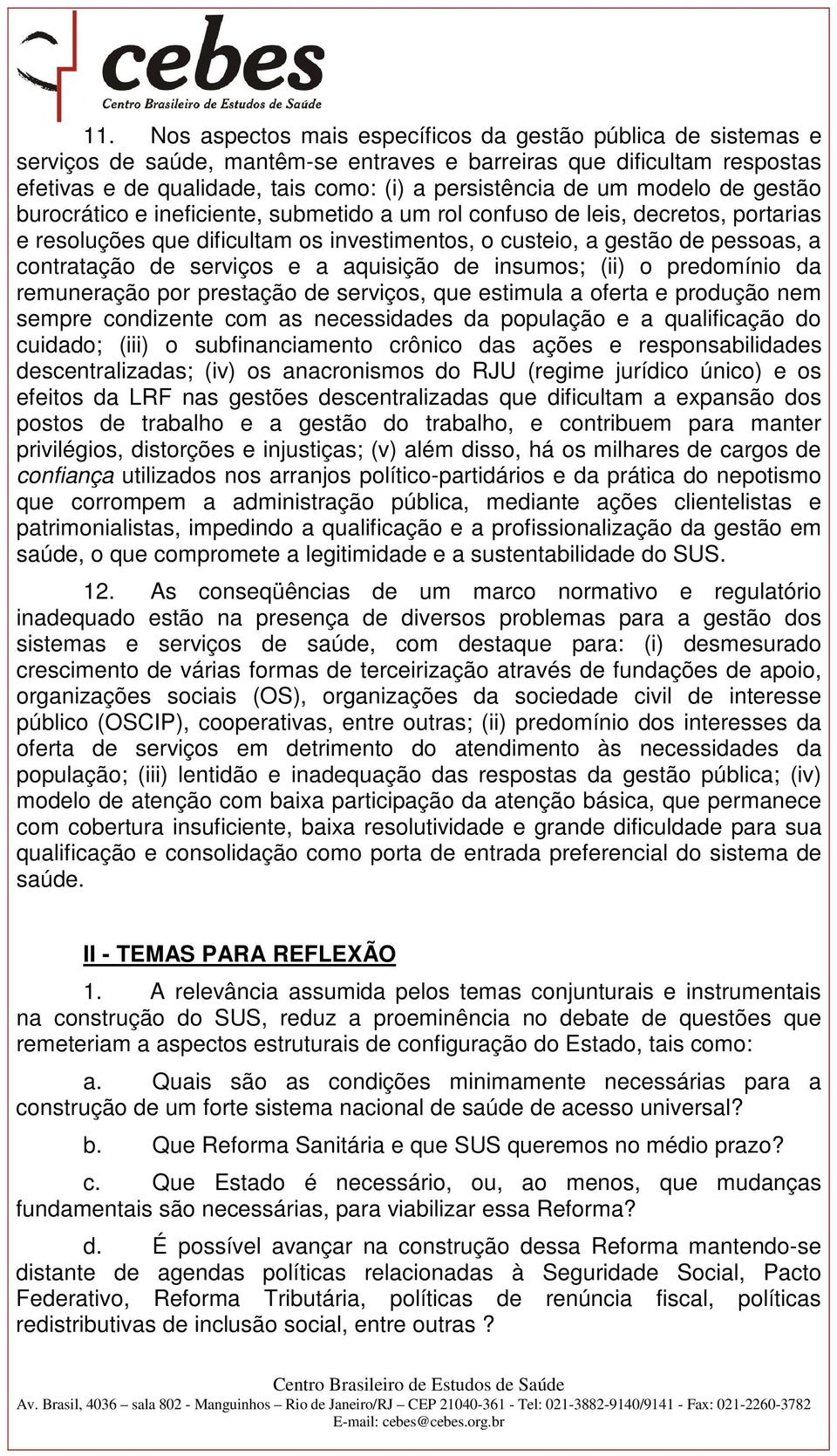 cebes
Centro Brasileiro de Estudos de Saúde

11. Nos aspectos mais específicos da gestão pública de sistemas e serviços de saúde, mantêm-se entraves e barreiras que dificultam respostas efetivas e de qualidade, tais como: (i) a persistência de um modelo de gestão burocrático e ineficiente, submetido a um rol confuso de leis, decretos, portarias e resoluções que dificultam os investimentos, o custeio, a gestão de pessoas, a contratação de serviços e a aquisição de insumos; (ii) o predomínio da remuneração por prestação de serviços, que estimula a oferta e produção nem sempre condizente com as necessidades da população e a qualificação do cuidado; (iii) o subfinanciamento crônico das ações e responsabilidades descentralizadas; (iv) os anacronismos do RJU (regime jurídico único) e os efeitos da LRF nas gestões descentralizadas que dificultam a expansão dos postos de trabalho e a gestão do trabalho, e contribuem para manter privilégios, distorções e injustiças; (v) além disso, há os milhares de cargos de confiança utilizados nos arranjos político-partidários e da prática do nepotismo que corrompem a administração pública, mediante ações clientelistas e patrimonialistas, impedindo a qualificação e a profissionalização da gestão em saúde, o que compromete a legitimidade e a sustentabilidade do SUS.

12. As conseqüências de um marco normativo e regulatório inadequado estão na presença de diversos problemas para a gestão dos sistemas e serviços de saúde, com destaque para: (i) desmesurado crescimento de várias formas de terceirização através de fundações de apoio, organizações sociais (OS), organizações da sociedade civil de interesse público (OSCIP), cooperativas, entre outras; (ii) predomínio dos interesses da oferta de serviços em detrimento do atendimento às necessidades da população; (iii) lentidão e inadequação das respostas da gestão pública; (iv) modelo de atenção com baixa participação da atenção básica, que permanece com cobertura insuficiente, baixa resolutividade e grande dificuldade para sua qualificação e consolidação como porta de entrada preferencial do sistema de saúde.

II - TEMAS PARA REFLEXÃO

1. A relevância assumida pelos temas conjunturais e instrumentais na construção do SUS, reduz a proeminência no debate de questões que remeteriam a aspectos estruturais de configuração do Estado, tais como:

a. Quais são as condições minimamente necessárias para a construção de um forte sistema nacional de saúde de acesso universal?

b. Que Reforma Sanitária e que SUS queremos no médio prazo?

c. Que Estado é necessário, ou, ao menos, que mudanças fundamentais são necessárias, para viabilizar essa Reforma?

d. É possível avançar na construção dessa Reforma mantendo-se distante de agendas políticas relacionadas à Seguridade Social, Pacto Federativo, Reforma Tributária, políticas de renúncia fiscal, políticas redistributivas de inclusão social, entre outras ?

Centro Brasileiro de Estudos de Saúde
Av. Brasil, 4036 – sala 802 - Manguinhos – Rio de Janeiro/RJ – CEP 21040-361 - Tel: 021-3882-9140/9141 - Fax: 021-2260-3782
E-mail: cebes@cebes.org.br